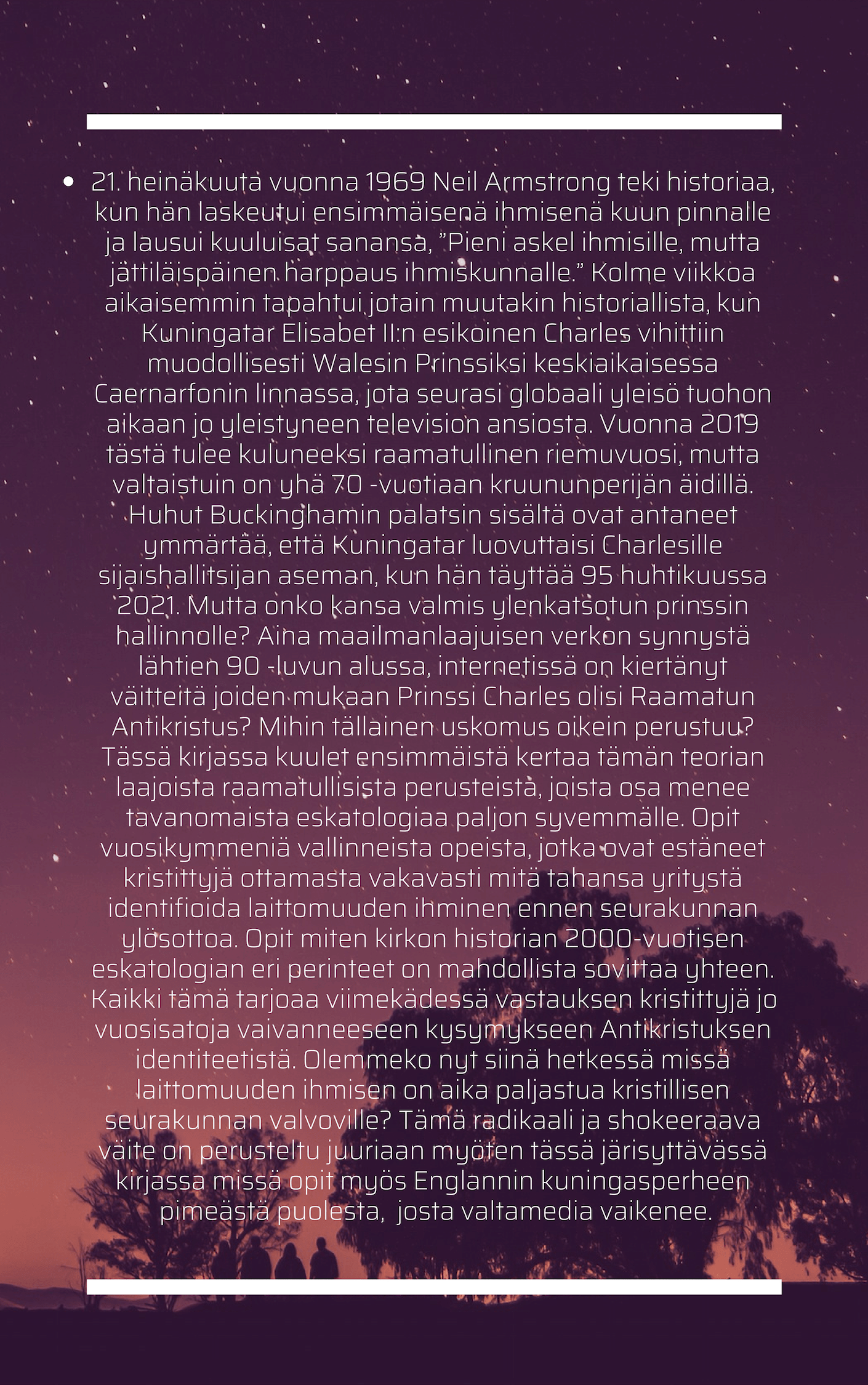 • 21. heinäkuuta vuonna 1969 Neil Armstrong teki historiaa, kun hän laskeutui ensimmäisenä ihmisenä kuun pinnalle ja lausui kuuluisat sanansa, ”Pieni askel ihmisille, mutta jättiläispäinen harppaus ihmiskunnalle.” Kolme viikkoa aikaisemmin tapahtui jotain muutakin historiallista, kun Kuningatar Elisabet II:n esikoinen Charles vihittiin muodollisesti Walesin Prinssiksi keskiaikaisessa Caernarfonin linnassa, jota seurasi globaali yleisö tuohon aikaan jo yleistyneen television ansiosta. Vuonna 2019 tästä tulee kuluneeksi raamatullinen riemuvuosi, mutta valtaistuin on yhä 70 -vuotiaan kruununperijän äidillä. Huhut Buckinghamin palatsin sisältä ovat antaneet ymmärtää, että Kuningatar luovuttaisi Charlesille sijaishallitsijan aseman, kun hän täyttää 95 huhtikuussa 2021. Mutta onko kansa valmis ylenkatsotun prinssin hallinnolle? Aina maailmanlaajuisen verkon synnystä lähtien 90 -luvun alussa, internetissä on kiertänyt väitteitä joiden mukaan Prinssi Charles olisi Raamatun Antikristus? Mihin tällainen uskomus oikein perustuu? Tässä kirjassa kuulet ensimmäistä kertaa tämän teorian laajoista raamatullisista perusteista, joista osa menee tavanomaista eskatologiaa paljon syvemmälle. Opit vuosikymmeniä vallinneista opeista, jotka ovat estäneet kristittyjä ottamasta vakavasti mitä tahansa yritystä identifioida laittomuuden ihminen ennen seurakunnan ylösottoa. Opit miten kirkon historian 2000-vuotisen eskatologian eri perinteet on mahdollista sovittaa yhteen. Kaikki tämä tarjoaa viimekädessä vastauksen kristittyjä jo vuosisatoja vaivanneeseen kysymykseen Antikristuksen identiteetistä. Olemmeko nyt siinä hetkessä missä laittomuuden ihmisen on aika paljastua kristillisen seurakunnan valvoville? Tämä radikaali ja shokeeraava väite on perusteltu juuriaan myöten tässä järisyttävässä kirjassa missä opit myös Englannin kuningasperheen pimeästä puolesta, josta valtamedia vaikenee.